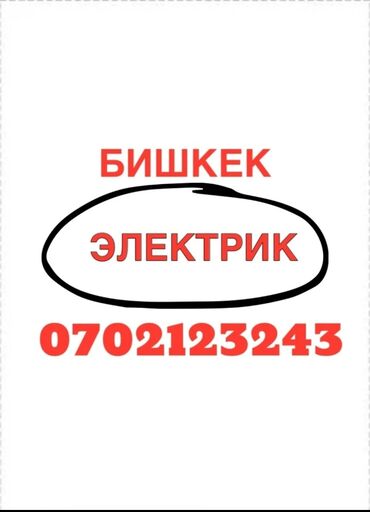 БИШКЕК

ЭЛЕКТРИК

0702123243